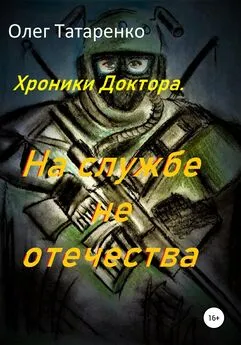 Олег Татаренко

Хроники Доктора.

На службе не отечества

16+